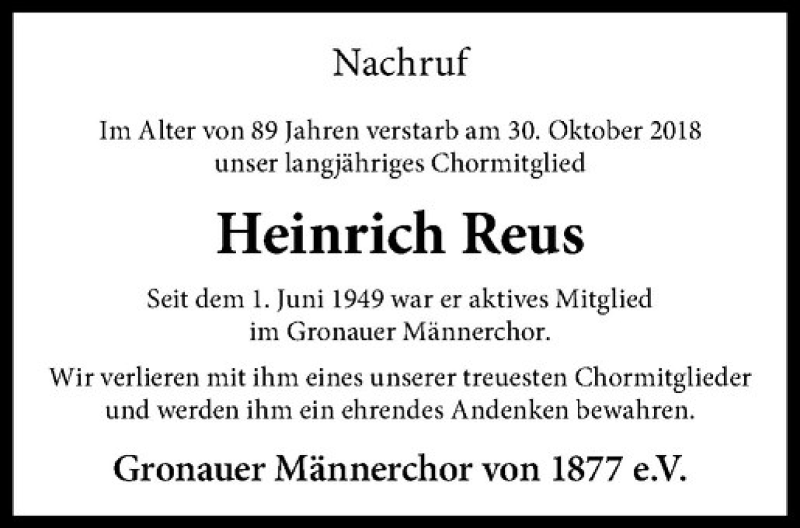 Nachruf

Im Alter von 89 Jahren verstarb am 30. Oktober 2018 unser langjähriges Chormitglied

Heinrich Reus

Seit dem 1. Juni 1949 war er aktives Mitglied im Gronauer Männerchor.

Wir verlieren mit ihm eines unserer treuesten Chormitglieder und werden ihm ein ehrendes Andenken bewahren.

Gronauer Männerchor von 1877 e.V.